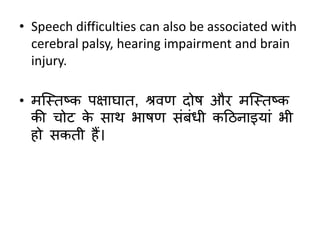 • Speech difficulties can also be associated with cerebral palsy, hearing impairment and brain injury.

• मस्तिष्क पक्षाघात, श्रवण दोष और मस्तिष्क की चोट के साथ भाषण संबंधी कठिनाइयां भी हो सकती हैं।